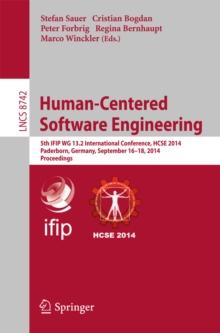 Stefan Sauer Cristian Bogdan
Peter Forbrig Regina Bernhaupt
Marco Winckler (Eds.)

LNCS 8742

Human-Centered Software Engineering

5th IFIP WG 13.2 International Conference, HCSE 2014
Paderborn, Germany, September 16–18, 2014
Proceedings

ifip

HCSE 2014

Springer